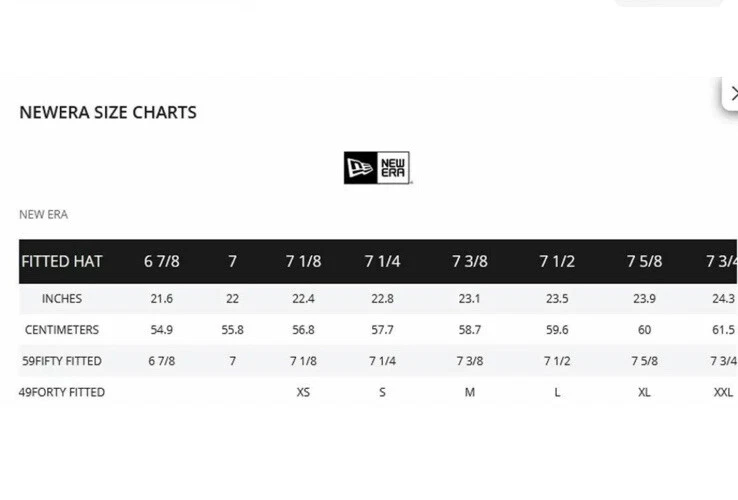 NEWERA SIZE CHARTS

NEW ERA

NEW ERA

| FITTED HAT | 6 7/8 | 7 | 7 1/8 | 7 1/4 | 7 3/8 | 7 1/2 | 7 5/8 | 7 3/4 |
|---|---|---|---|---|---|---|---|---|
| INCHES | 21.6 | 22 | 22.4 | 22.8 | 23.1 | 23.5 | 23.9 | 24.3 |
| CENTIMETERS | 54.9 | 55.8 | 56.8 | 57.7 | 58.7 | 59.6 | 60 | 61.5 |
| 59FIFTY FITTED | 6 7/8 | 7 | 7 1/8 | 7 1/4 | 7 3/8 | 7 1/2 | 7 5/8 | 7 3/4 |
| 49FORTY FITTED | | | XS | S | M | L | XL | XXL |